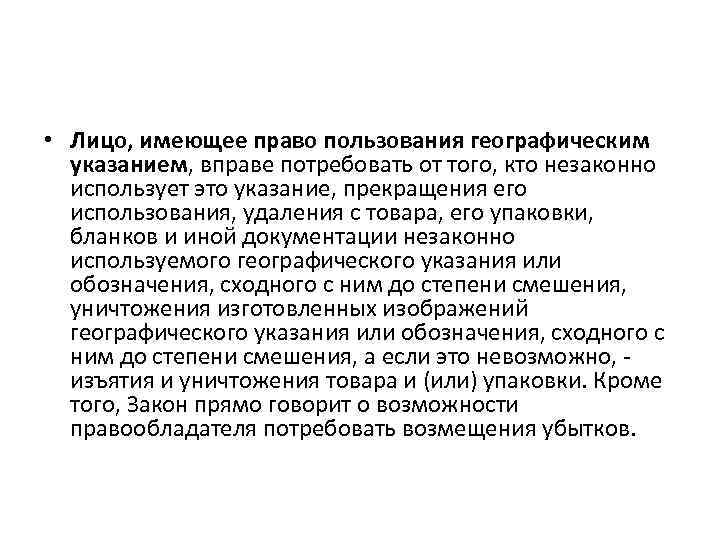 • Лицо, имеющее право пользования географическим указанием, вправе потребовать от того, кто незаконно использует это указание, прекращения его использования, удаления с товара, его упаковки, бланков и иной документации незаконно используемого географического указания или обозначения, сходного с ним до степени смешения, уничтожения изготовленных изображений географического указания или обозначения, сходного с ним до степени смешения, а если это невозможно, - изъятия и уничтожения товара и (или) упаковки. Кроме того, Закон прямо говорит о возможности правообладателя потребовать возмещения убытков.